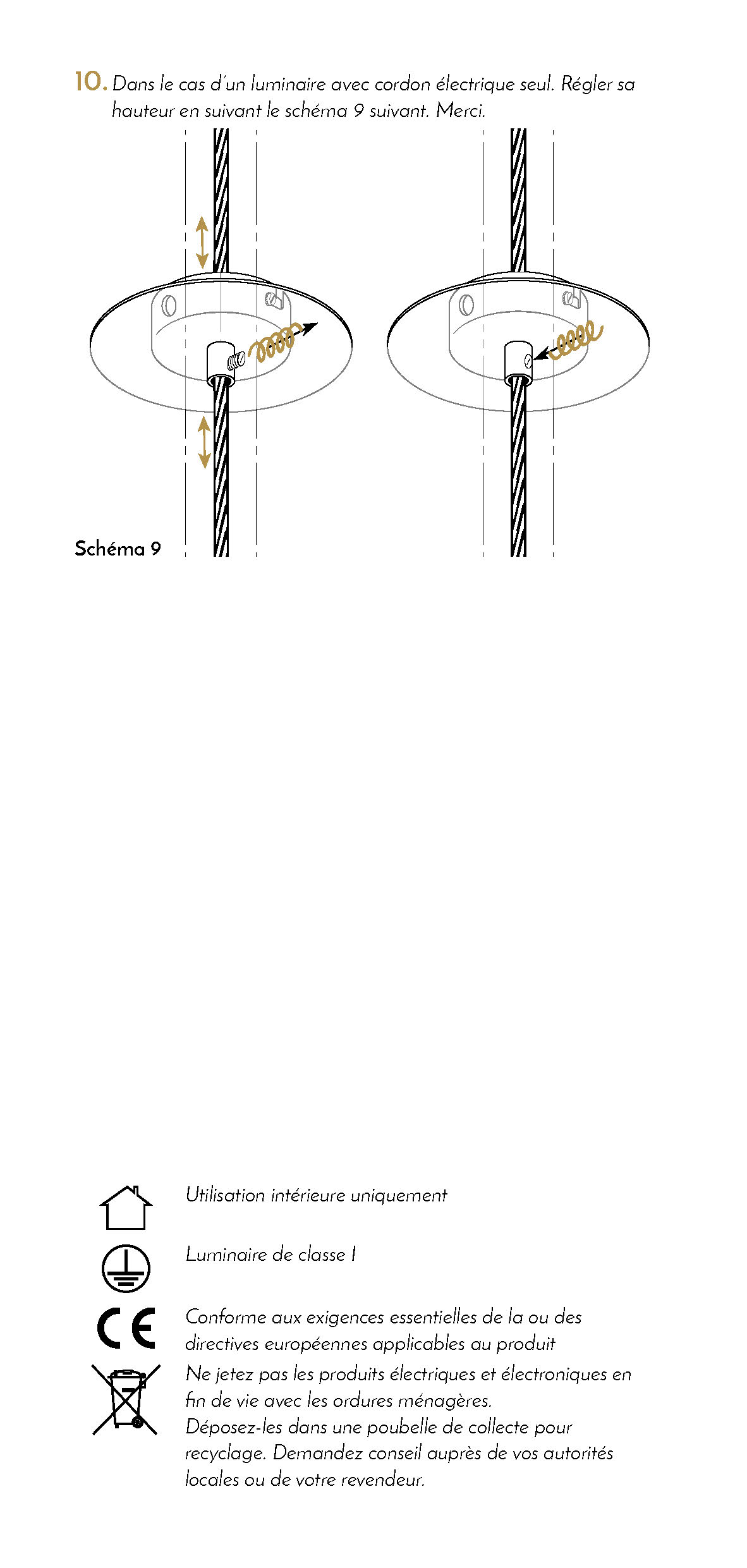 10. Dans le cas d'un luminaire avec cordon électrique seul. Régler sa hauteur en suivant le schéma 9 suivant. Merci.

Schéma 9

Utilisation intérieure uniquement

Luminaire de classe I

CE

Conforme aux exigences essentielles de la ou des directives européennes applicables au produit

Ne jetez pas les produits électriques et électroniques en fin de vie avec les ordures ménagères.
Déposez-les dans une poubelle de collecte pour recyclage. Demandez conseil auprès de vos autorités locales ou de votre revendeur.